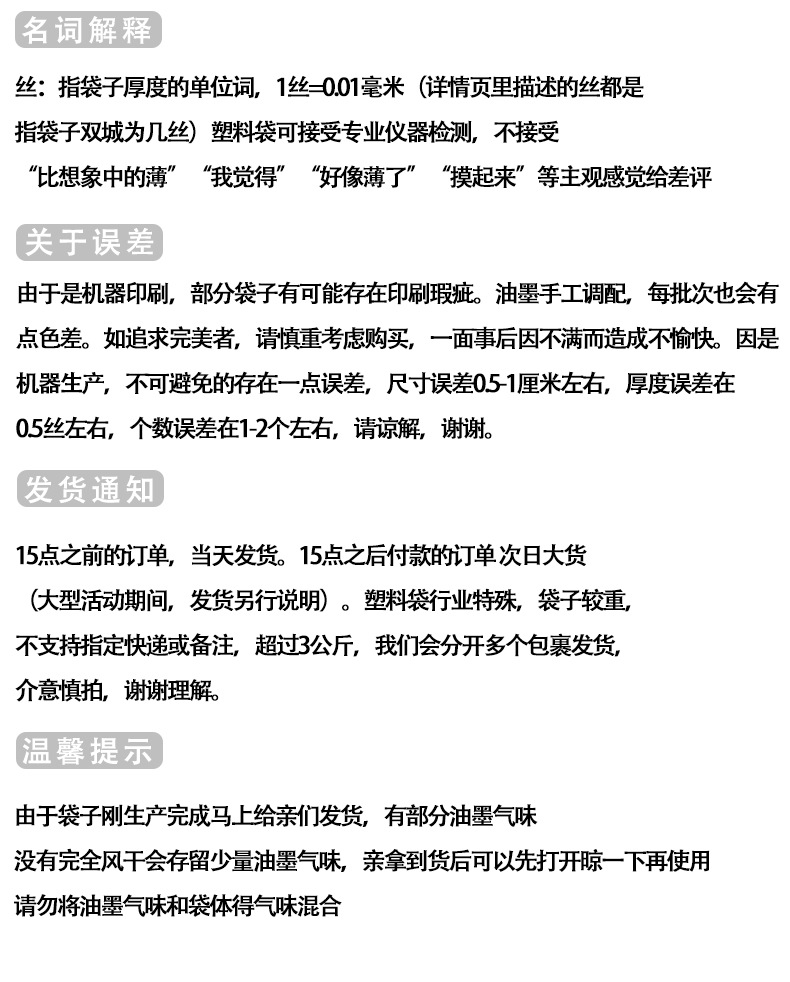 名词解释

丝：指袋子厚度的单位词，1丝=0.01毫米（详情页里描述的丝都是指袋子双城为几丝）塑料袋可接受专业仪器检测，不接受“比想象中的薄”“我觉得”“好像薄了”“摸起来”等主观感觉给差评

关于误差

由于是机器印刷，部分袋子有可能存在印刷瑕疵。油墨手工调配，每批次也会有点色差。如追求完美者，请慎重考虑购买，一面事后因不满而造成不愉快。因是机器生产，不可避免的存在一点误差，尺寸误差0.5-1厘米左右，厚度误差在0.5丝左右，个数误差在1-2个左右，请谅解，谢谢。

发货通知

15点之前的订单，当天发货。15点之后付款的订单次日大货（大型活动期间，发货另行说明）。塑料袋行业特殊，袋子较重，不支持指定快递或备注，超过3公斤，我们会分开多个包裹发货，介意慎拍，谢谢理解。

温馨提示

由于袋子刚生产完成马上给亲们发货，有部分油墨气味
没有完全风干会存留少量油墨气味，亲拿到货后可以先打开晾一下再使用
请勿将油墨气味和袋体得气味混合